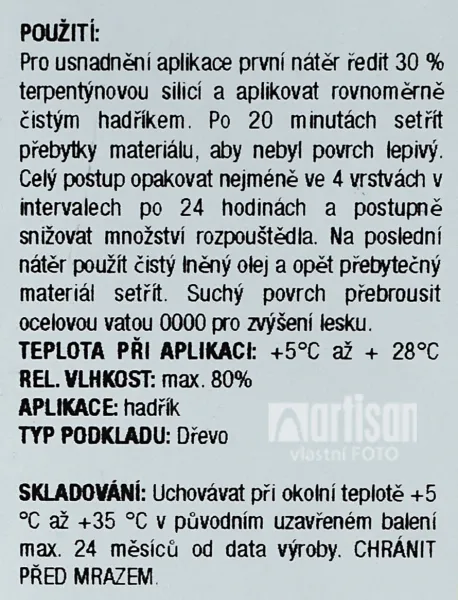 POUŽITÍ:
Pro usnadnění aplikace první nátěr ředit 30 % terpentýnovou silicí a aplikovat rovnoměrně čistým hadříkem. Po 20 minutách setřít přebytky materiálu, aby nebyl povrch lepivý. Celý postup opakovat nejméně ve 4 vrstvách v intervalech po 24 hodinách a postupně snižovat množství rozpouštědla. Na poslední nátěr použít čistý lněný olej a opět přebytečný materiál setřít. Suchý povrch přebrousit ocelovou vatou 0000 pro zvýšení lesku.
TEPLOTA PŘI APLIKACI: +5°C až + 28°C
REL. VLHKOST: max. 80%
APLIKACE: hadřík
TYP PODKLADU: Dřevo

artisan
vlastní FOTO

SKLADOVÁNÍ: Uchovávat při okolní teplotě +5 °C až +35 °C v původním uzavřeném balení max. 24 měsíců od data výroby. CHRÁNIT PŘED MRAZEM.